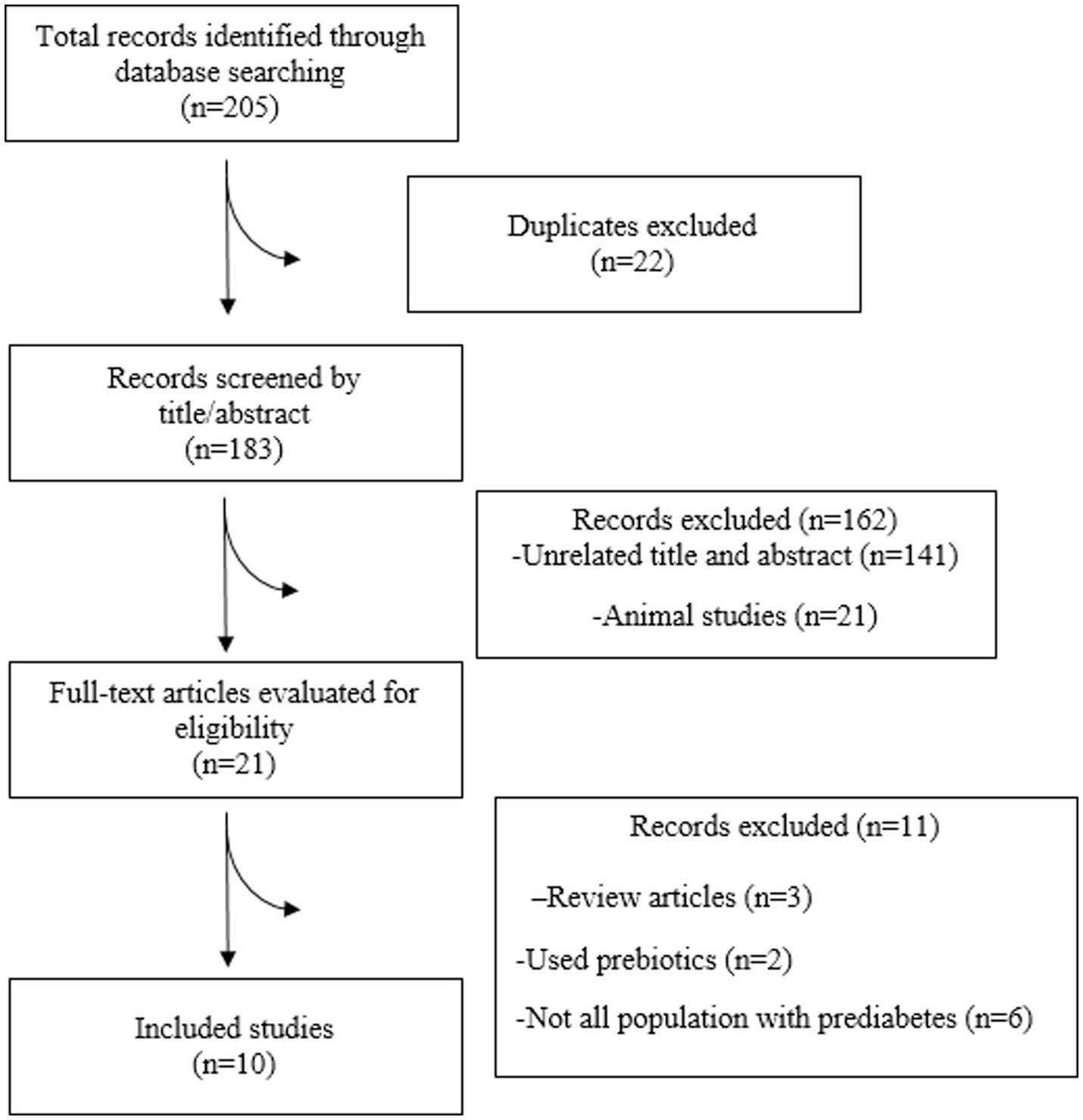 Total records identified through database searching
(n=205)

Duplicates excluded
(n=22)

Records screened by title/abstract
(n=183)

Records excluded (n=162)
-Unrelated title and abstract (n=141)

-Animal studies (n=21)

Full-text articles evaluated for eligibility
(n=21)

Records excluded (n=11)

–Review articles (n=3)

-Used prebiotics (n=2)

-Not all population with prediabetes (n=6)

Included studies
(n=10)